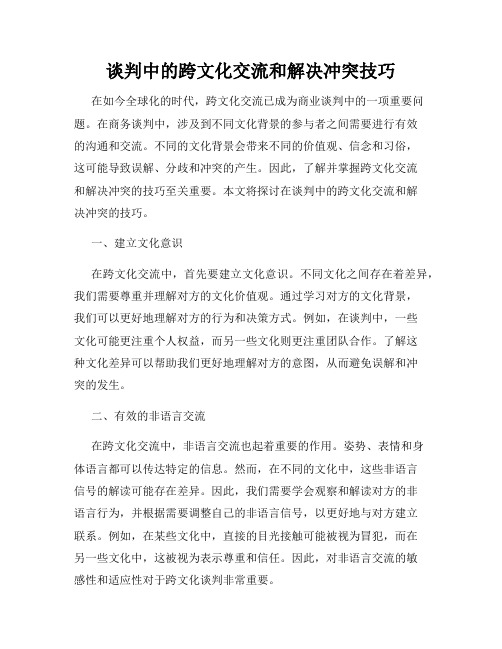 谈判中的跨文化交流和解决冲突技巧

在如今全球化的时代，跨文化交流已成为商业谈判中的一项重要问题。在商务谈判中，涉及到不同文化背景的参与者之间需要进行有效的沟通和交流。不同的文化背景会带来不同的价值观、信念和习俗，这可能导致误解、分歧和冲突的产生。因此，了解并掌握跨文化交流和解决冲突的技巧至关重要。本文将探讨在谈判中的跨文化交流和解决冲突的技巧。

一、建立文化意识

在跨文化交流中，首先要建立文化意识。不同文化之间存在着差异，我们需要尊重并理解对方的文化价值观。通过学习对方的文化背景，我们可以更好地理解对方的行为和决策方式。例如，在谈判中，一些文化可能更注重个人权益，而另一些文化则更注重团队合作。了解这种文化差异可以帮助我们更好地理解对方的意图，从而避免误解和冲突的发生。

二、有效的非语言交流

在跨文化交流中，非语言交流也起着重要的作用。姿势、表情和身体语言都可以传达特定的信息。然而，在不同的文化中，这些非语言信号的解读可能存在差异。因此，我们需要学会观察和解读对方的非语言行为，并根据需要调整自己的非语言信号，以更好地与对方建立联系。例如，在某些文化中，直接的目光接触可能被视为冒犯，而在另一些文化中，这被视为表示尊重和信任。因此，对非语言交流的敏感性和适应性对于跨文化谈判非常重要。